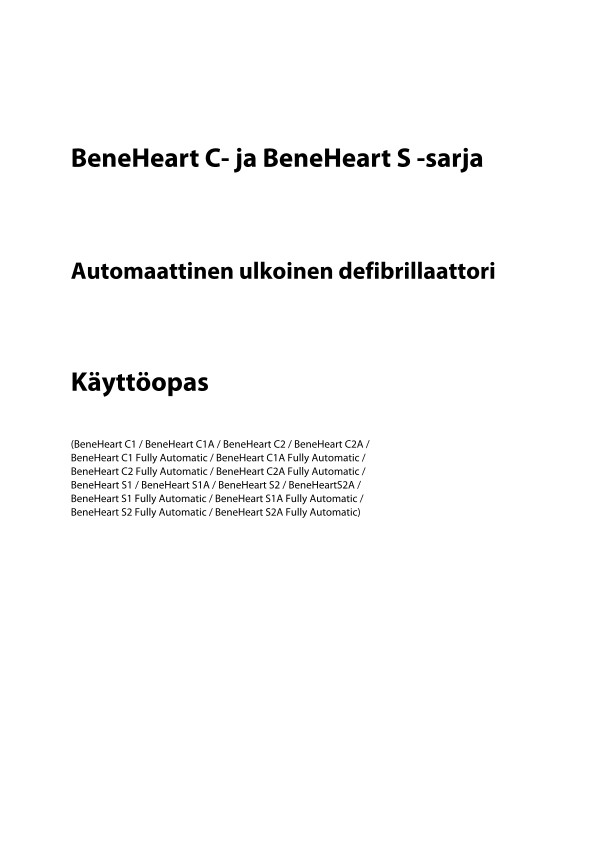 BeneHeart C- ja BeneHeart S -sarja

Automaattinen ulkoinen defibrillaattori

Käyttöopas

(BeneHeart C1 / BeneHeart C1A / BeneHeart C2 / BeneHeart C2A / BeneHeart C1 Fully Automatic / BeneHeart C1A Fully Automatic / BeneHeart C2 Fully Automatic / BeneHeart C2A Fully Automatic / BeneHeart S1 / BeneHeart S1A / BeneHeart S2 / BeneHeartS2A / BeneHeart S1 Fully Automatic / BeneHeart S1A Fully Automatic / BeneHeart S2 Fully Automatic / BeneHeart S2A Fully Automatic)